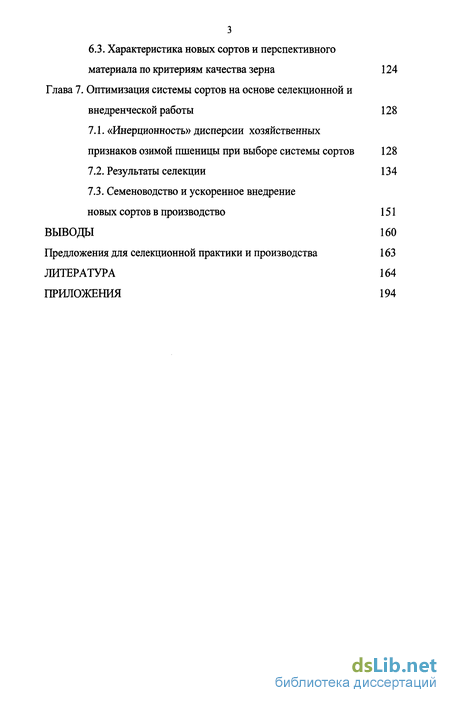 3

6.3. Характеристика новых сортов и перспективного материала по критериям качества зерна 124

Глава 7. Оптимизация системы сортов на основе селекционной и внедренческой работы 128

7.1. «Инерционность» дисперсии хозяйственных признаков озимой пшеницы при выборе системы сортов 128

7.2. Результаты селекции 134

7.3. Семеноводство и ускоренное внедрение новых сортов в производство 151

ВЫВОДЫ 160

Предложения для селекционной практики и производства 163

ЛИТЕРАТУРА 164

ПРИЛОЖЕНИЯ 194

dsLib.net
библиотека диссертаций